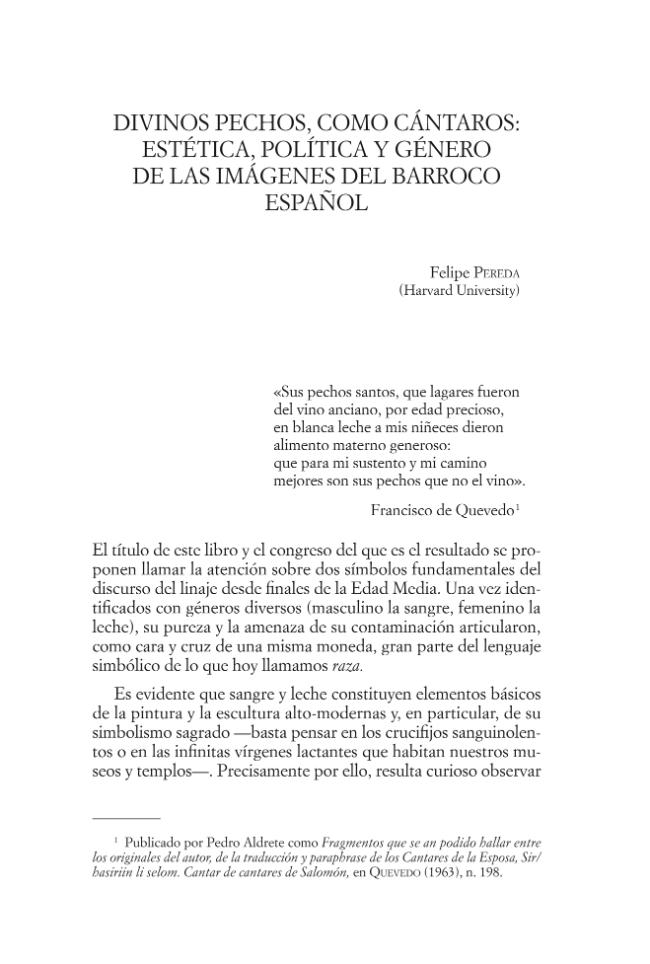 DIVINOS PECHOS, COMO CÁNTAROS:
ESTÉTICA, POLÍTICA Y GÉNERO
DE LAS IMÁGENES DEL BARROCO
ESPAÑOL

Felipe Pereda
(Harvard University)

«Sus pechos santos, que lagares fueron
del vino anciano, por edad precioso,
en blanca leche a mis niñeces dieron
alimento materno generoso:
que para mi sustento y mi camino
mejores son sus pechos que no el vino».

Francisco de Quevedo$^{1}$

El título de este libro y el congreso del que es el resultado se proponen llamar la atención sobre dos símbolos fundamentales del discurso del linaje desde finales de la Edad Media. Una vez identificados con géneros diversos (masculino la sangre, femenino la leche), su pureza y la amenaza de su contaminación articularon, como cara y cruz de una misma moneda, gran parte del lenguaje simbólico de lo que hoy llamamos raza.

Es evidente que sangre y leche constituyen elementos básicos de la pintura y la escultura alto-modernas y, en particular, de su simbolismo sagrado —basta pensar en los crucifijos sanguinolentos o en las infinitas vírgenes lactantes que habitan nuestros museos y templos—. Precisamente por ello, resulta curioso observar

$^{1}$ Publicado por Pedro Aldrete como Fragmentos que se an podido hallar entre los originales del autor, de la traducción y paraphrase de los Cantares de la Esposa, Sir/ hasiriin li selom. Cantar de cantares de Salomón, en Quevedo (1963), n. 198.